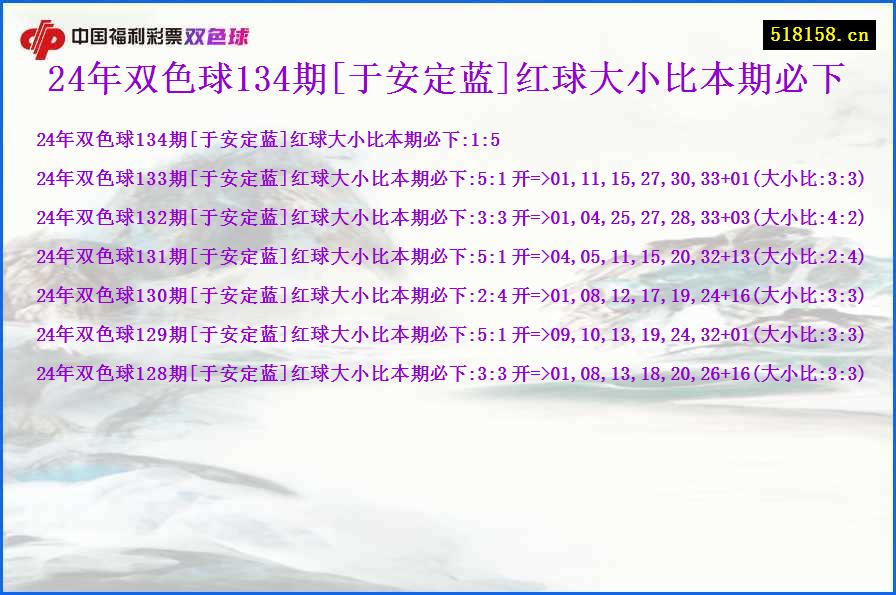 中国福利彩票双色球

518158.cn

24年双色球134期[于安定蓝]红球大小比本期必下

24年双色球134期[于安定蓝]红球大小比本期必下:1:5

24年双色球133期[于安定蓝]红球大小比本期必下:5:1 开=>01,11,15,27,30,33+01(大小比:3:3)

24年双色球132期[于安定蓝]红球大小比本期必下:3:3 开=>01,04,25,27,28,33+03(大小比:4:2)

24年双色球131期[于安定蓝]红球大小比本期必下:5:1 开=>04,05,11,15,20,32+13(大小比:2:4)

24年双色球130期[于安定蓝]红球大小比本期必下:2:4 开=>01,08,12,17,19,24+16(大小比:3:3)

24年双色球129期[于安定蓝]红球大小比本期必下:5:1 开=>09,10,13,19,24,32+01(大小比:3:3)

24年双色球128期[于安定蓝]红球大小比本期必下:3:3 开=>01,08,13,18,20,26+16(大小比:3:3)